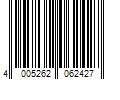 4 005262 062427